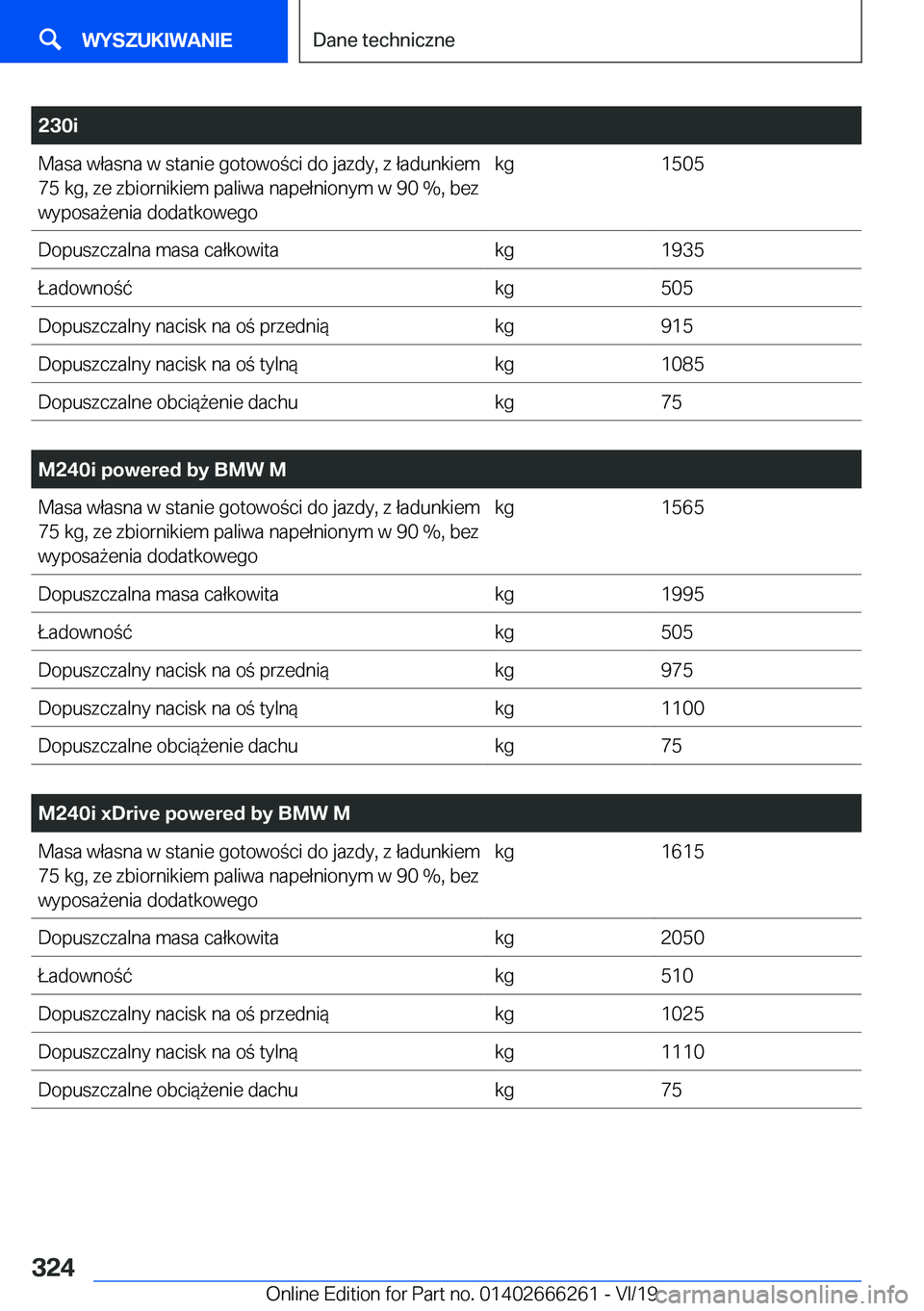 WYSZUKIWANIE

Dane techniczne

| 230i | | |
|---|---|---|
| Masa własna w stanie gotowości do jazdy, z ładunkiem 75 kg, ze zbiornikiem paliwa napełnionym w 90 %, bez wyposażenia dodatkowego | kg | 1505 |
| Dopuszczalna masa całkowita | kg | 1935 |
| Ładowność | kg | 505 |
| Dopuszczalny nacisk na oś przednią | kg | 915 |
| Dopuszczalny nacisk na oś tylną | kg | 1085 |
| Dopuszczalne obciążenie dachu | kg | 75 |

| M240i powered by BMW M | | |
|---|---|---|
| Masa własna w stanie gotowości do jazdy, z ładunkiem 75 kg, ze zbiornikiem paliwa napełnionym w 90 %, bez wyposażenia dodatkowego | kg | 1565 |
| Dopuszczalna masa całkowita | kg | 1995 |
| Ładowność | kg | 505 |
| Dopuszczalny nacisk na oś przednią | kg | 975 |
| Dopuszczalny nacisk na oś tylną | kg | 1100 |
| Dopuszczalne obciążenie dachu | kg | 75 |

| M240i xDrive powered by BMW M | | |
|---|---|---|
| Masa własna w stanie gotowości do jazdy, z ładunkiem 75 kg, ze zbiornikiem paliwa napełnionym w 90 %, bez wyposażenia dodatkowego | kg | 1615 |
| Dopuszczalna masa całkowita | kg | 2050 |
| Ładowność | kg | 510 |
| Dopuszczalny nacisk na oś przednią | kg | 1025 |
| Dopuszczalny nacisk na oś tylną | kg | 1110 |
| Dopuszczalne obciążenie dachu | kg | 75 |

324

Online Edition for Part no. 01402666261 - VI/19 carmanualsonline.info